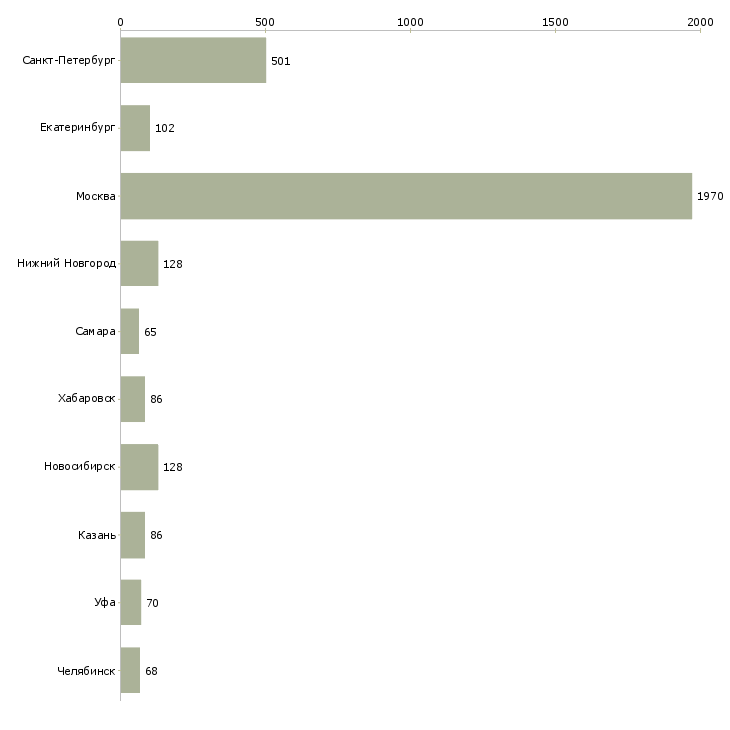 0
500
1000
1500
2000

Санкт-Петербург 501
Екатеринбург 102
Москва 1970
Нижний Новгород 128
Самара 65
Хабаровск 86
Новосибирск 128
Казань 86
Уфа 70
Челябинск 68